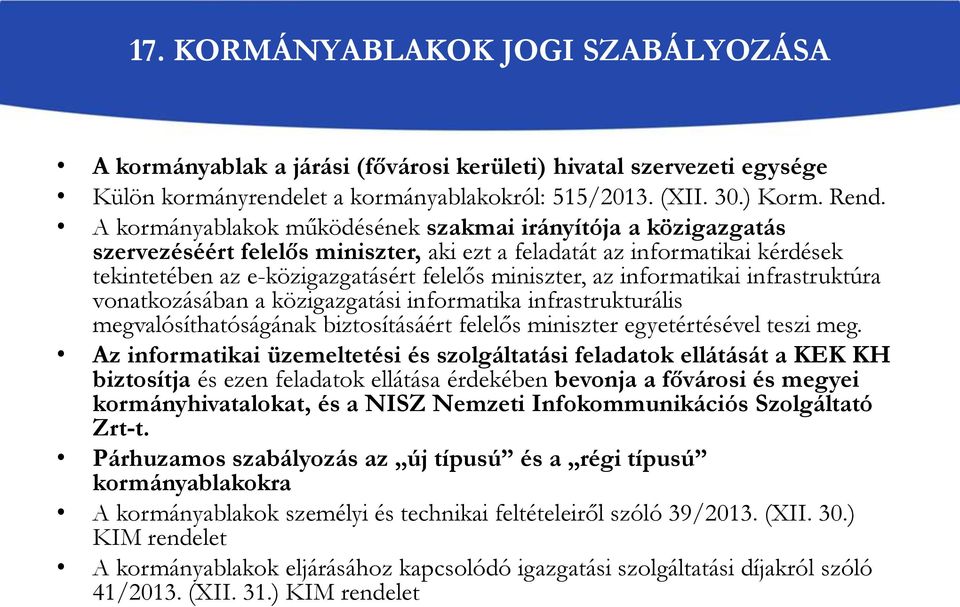 17. KORMÁNYABLAKOK JOGI SZABÁLYOZÁSA

• A kormányablak a járási (fővárosi kerületi) hivatal szervezeti egysége
• Külön kormányrendelet a kormányablakokról: 515/2013. (XII. 30.) Korm. Rend.
• A kormányablakok működésének szakmai irányítója a közigazgatás szervezéséért felelős miniszter, aki ezt a feladatát az informatikai kérdések tekintetében az e-közigazgatásért felelős miniszter, az informatikai infrastruktúra vonatkozásában a közigazgatási informatika infrastrukturális megvalósíthatóságának biztosításáért felelős miniszter egyetértésével teszi meg.
• Az informatikai üzemeltetési és szolgáltatási feladatok ellátását a KEK KH biztosítja és ezen feladatok ellátása érdekében bevonja a fővárosi és megyei kormányhivatalokat, és a NISZ Nemzeti Infokommunikációs Szolgáltató Zrt-t.
• Párhuzamos szabályozás az „új típusú” és a „régi típusú” kormányablakokra
• A kormányablakok személyi és technikai feltételeiről szóló 39/2013. (XII. 30.) KIM rendelet
• A kormányablakok eljárásához kapcsolódó igazgatási szolgáltatási díjakról szóló 41/2013. (XII. 31.) KIM rendelet